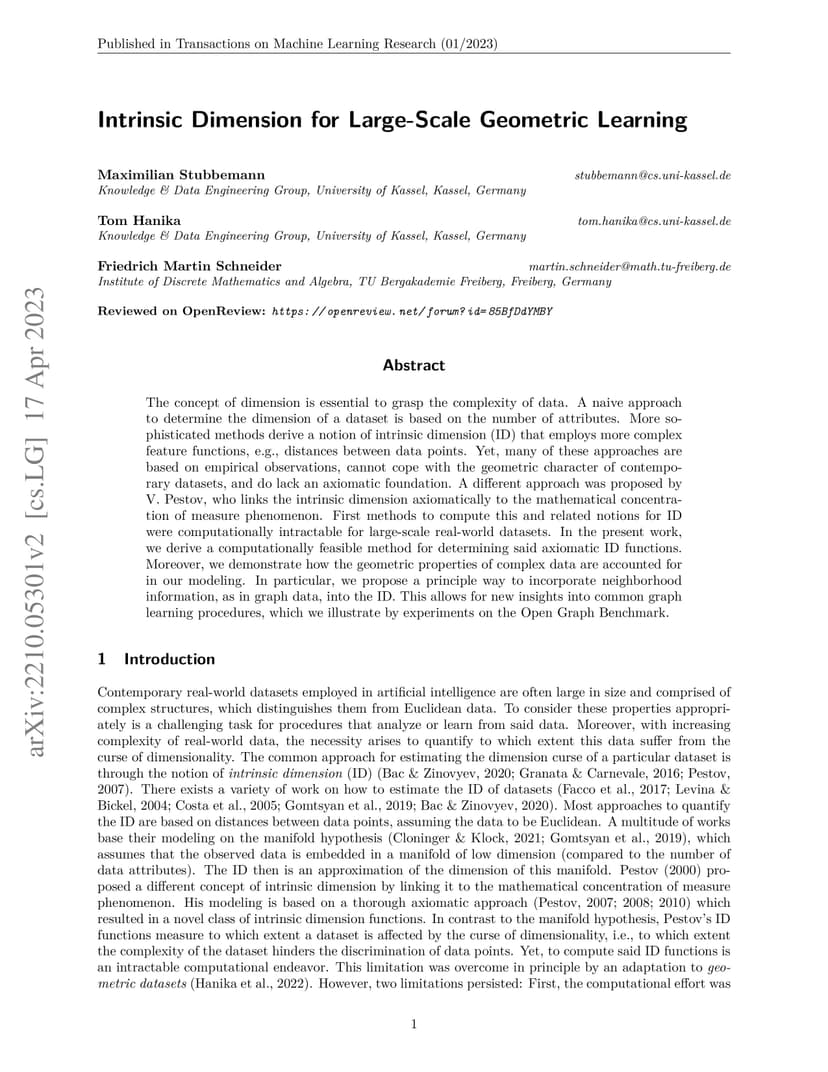 Published in Transactions on Machine Learning Research (01/2023)

arXiv:2210.05301v2 [cs.LG] 17 Apr 2023

Intrinsic Dimension for Large-Scale Geometric Learning

Maximilian Stubbemann stubbemann@cs.uni-kassel.de
Knowledge & Data Engineering Group, University of Kassel, Kassel, Germany

Tom Hanika tom.hanika@cs.uni-kassel.de
Knowledge & Data Engineering Group, University of Kassel, Kassel, Germany

Friedrich Martin Schneider martin.schneider@math.tu-freiberg.de
Institute of Discrete Mathematics and Algebra, TU Bergakademie Freiberg, Freiberg, Germany

Reviewed on OpenReview: https://openreview.net/forum?id=85BfDdYMBY

Abstract

The concept of dimension is essential to grasp the complexity of data. A naive approach to determine the dimension of a dataset is based on the number of attributes. More sophisticated methods derive a notion of intrinsic dimension (ID) that employs more complex feature functions, e.g., distances between data points. Yet, many of these approaches are based on empirical observations, cannot cope with the geometric character of contemporary datasets, and do lack an axiomatic foundation. A different approach was proposed by V. Pestov, who links the intrinsic dimension axiomatically to the mathematical concentration of measure phenomenon. First methods to compute this and related notions for ID were computationally intractable for large-scale real-world datasets. In the present work, we derive a computationally feasible method for determining said axiomatic ID functions. Moreover, we demonstrate how the geometric properties of complex data are accounted for in our modeling. In particular, we propose a principle way to incorporate neighborhood information, as in graph data, into the ID. This allows for new insights into common graph learning procedures, which we illustrate by experiments on the Open Graph Benchmark.

1 Introduction

Contemporary real-world datasets employed in artificial intelligence are often large in size and comprised of complex structures, which distinguishes them from Euclidean data. To consider these properties appropriately is a challenging task for procedures that analyze or learn from said data. Moreover, with increasing complexity of real-world data, the necessity arises to quantify to which extent this data suffer from the curse of dimensionality. The common approach for estimating the dimension curse of a particular dataset is through the notion of intrinsic dimension (ID) (Bac & Zinovyev, 2020; Granata & Carnevale, 2016; Pestov, 2007). There exists a variety of work on how to estimate the ID of datasets (Facco et al., 2017; Levina & Bickel, 2004; Costa et al., 2005; Gomtsyan et al., 2019; Bac & Zinovyev, 2020). Most approaches to quantify the ID are based on distances between data points, assuming the data to be Euclidean. A multitude of works base their modeling on the manifold hypothesis (Cloninger & Klock, 2021; Gomtsyan et al., 2019), which assumes that the observed data is embedded in a manifold of low dimension (compared to the number of data attributes). The ID then is an approximation of the dimension of this manifold. Pestov (2000) proposed a different concept of intrinsic dimension by linking it to the mathematical concentration of measure phenomenon. His modeling is based on a thorough axiomatic approach (Pestov, 2007; 2008; 2010) which resulted in a novel class of intrinsic dimension functions. In contrast to the manifold hypothesis, Pestov's ID functions measure to which extent a dataset is affected by the curse of dimensionality, i.e., to which extent the complexity of the dataset hinders the discrimination of data points. Yet, to compute said ID functions is an intractable computational endeavor. This limitation was overcome in principle by an adaptation to geometric datasets (Hanika et al., 2022). However, two limitations persisted: First, the computational effort was

1